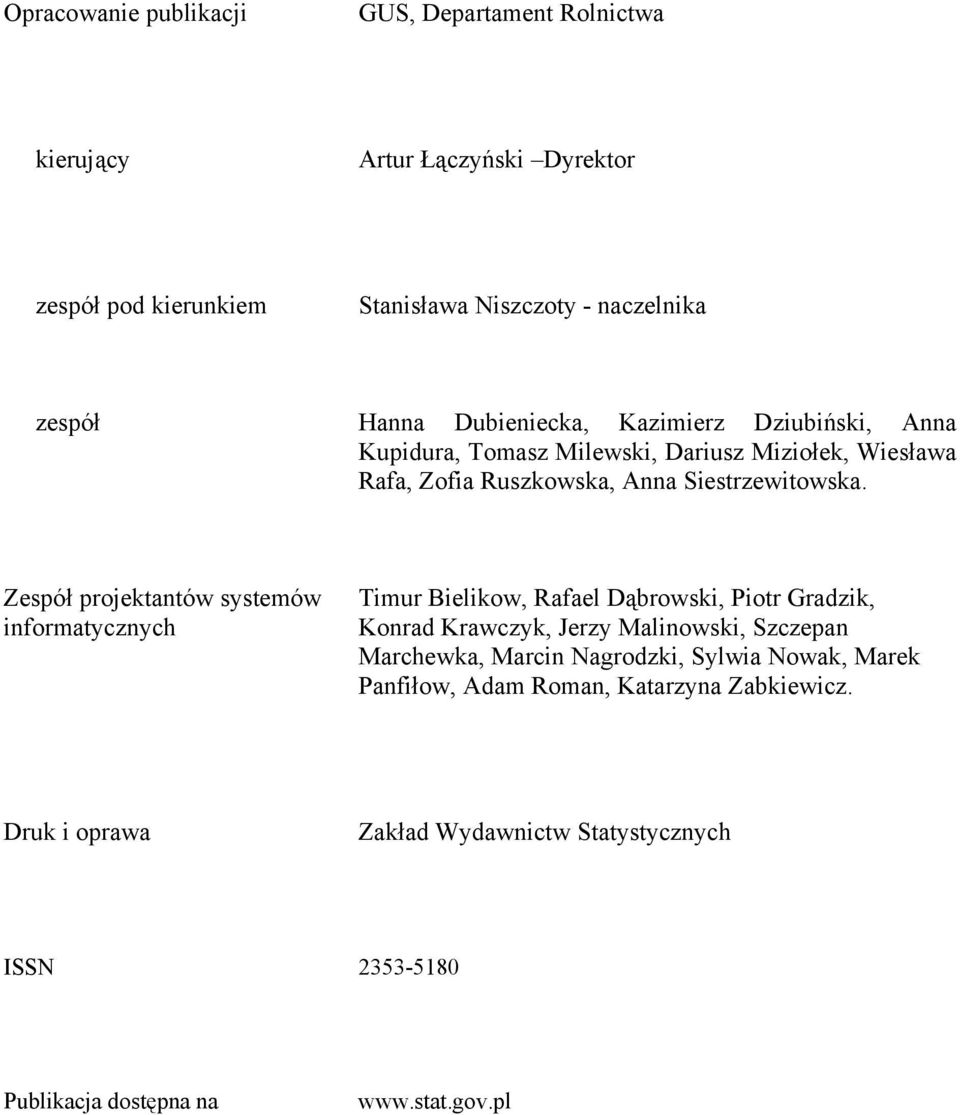 Opracowanie publikacji GUS, Departament Rolnictwa

kierujący Artur Łączyński –Dyrektor

zespół pod kierunkiem Stanisława Niszczoty - naczelnika

zespół Hanna Dubieniecka, Kazimierz Dziubiński, Anna Kupidura, Tomasz Milewski, Dariusz Miziołek, Wiesława Rafa, Zofia Ruszkowska, Anna Siestrzewitowska.

Zespół projektantów systemów informatycznych Timur Bielikow, Rafael Dąbrowski, Piotr Gradzik, Konrad Krawczyk, Jerzy Malinowski, Szczepan Marchewka, Marcin Nagrodzki, Sylwia Nowak, Marek Panfiłow, Adam Roman, Katarzyna Zabkiewicz.

Druk i oprawa Zakład Wydawnictw Statystycznych

ISSN 2353-5180

Publikacja dostępna na www.stat.gov.pl